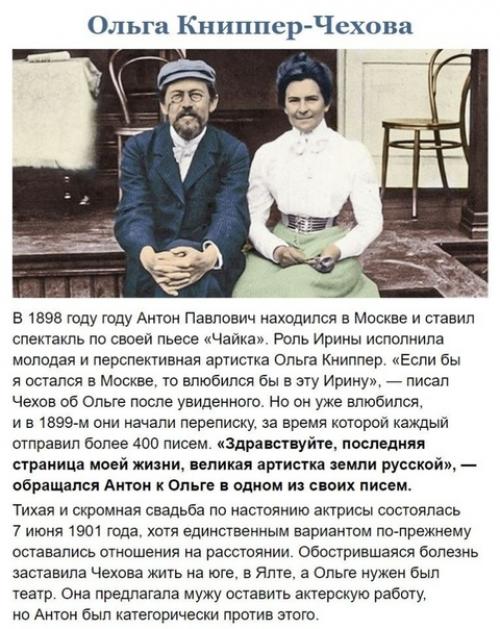 Ольга Книппер-Чехова

В 1898 году году Антон Павлович находился в Москве и ставил спектакль по своей пьесе «Чайка». Роль Ирины исполнила молодая и перспективная артистка Ольга Книппер. «Если бы я остался в Москве, то влюбился бы в эту Ирину», — писал Чехов об Ольге после увиденного. Но он уже влюбился, и в 1899-м они начали переписку, за время которой каждый отправил более 400 писем. «Здравствуйте, последняя страница моей жизни, великая артистка земли русской», — обращался Антон к Ольге в одном из своих писем.

Тихая и скромная свадьба по настоянию актрисы состоялась 7 июня 1901 года, хотя единственным вариантом по-прежнему оставались отношения на расстоянии. Обострившаяся болезнь заставила Чехова жить на юге, в Ялте, а Ольге нужен был театр. Она предлагала мужу оставить актерскую работу, но Антон был категорически против этого.